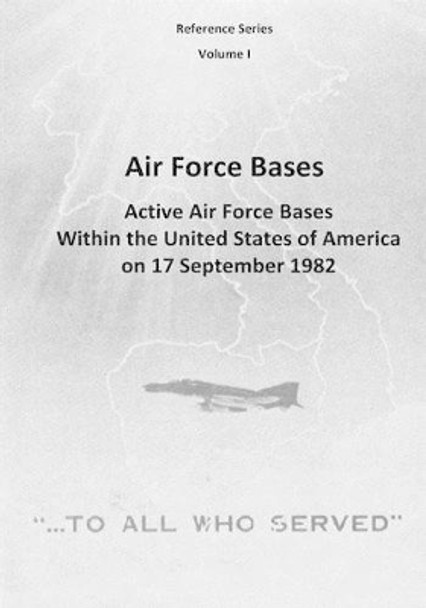 Reference Series

Volume I

Air Force Bases

Active Air Force Bases Within the United States of America on 17 September 1982

"...TO ALL WHO SERVED"